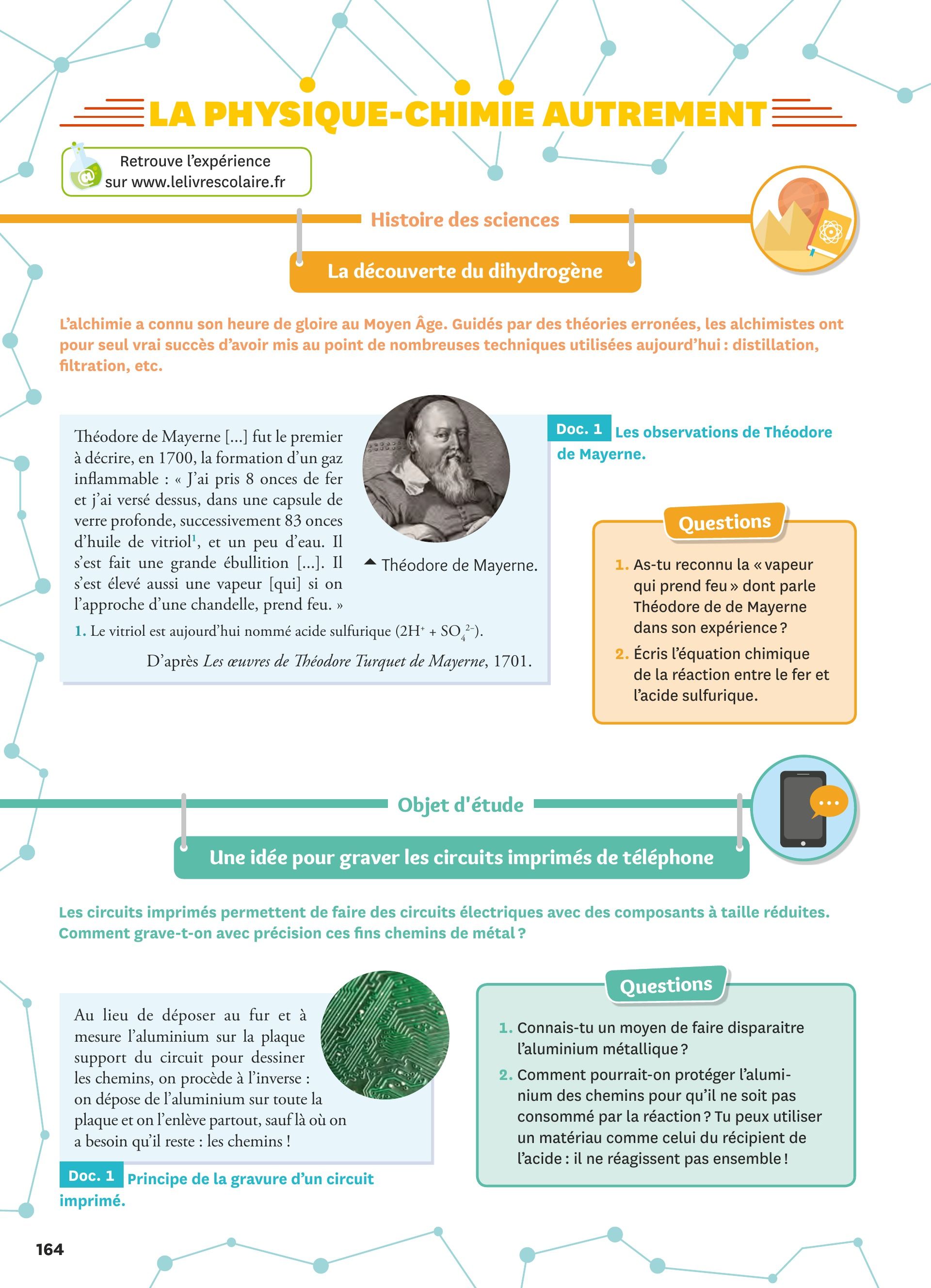 LA PHYSIQUE-CHIMIE AUTREMENT

Retrouve l'expérience sur www.lelivrescolaire.fr

Histoire des sciences

La découverte du dihydrogène

L'alchimie a connu son heure de gloire au Moyen Âge. Guidés par des théories erronées, les alchimistes ont pour seul vrai succès d'avoir mis au point de nombreuses techniques utilisées aujourd'hui : distillation, filtration, etc.

Théodore de Mayerne [...] fut le premier à décrire, en 1700, la formation d'un gaz inflammable : « J'ai pris 8 onces de fer et j'ai versé dessus, dans une capsule de verre profonde, successivement 83 onces d'huile de vitriol$^1$, et un peu d'eau. Il s'est fait une grande ébullition [...]. Il s'est élevé aussi une vapeur [qui] si on l'approche d'une chandelle, prend feu. »

▲ Théodore de Mayerne.

1. Le vitriol est aujourd'hui nommé acide sulfurique ($2H^+ + SO_4^{2-}$).

D'après Les œuvres de Théodore Turquet de Mayerne, 1701.

Doc. 1 Les observations de Théodore de Mayerne.

Questions

1. As-tu reconnu la « vapeur qui prend feu » dont parle Théodore de de Mayerne dans son expérience ?
2. Écris l'équation chimique de la réaction entre le fer et l'acide sulfurique.

Objet d'étude

Une idée pour graver les circuits imprimés de téléphone

Les circuits imprimés permettent de faire des circuits électriques avec des composants à taille réduites. Comment grave-t-on avec précision ces fins chemins de métal ?

Au lieu de déposer au fur et à mesure l'aluminium sur la plaque support du circuit pour dessiner les chemins, on procède à l'inverse : on dépose de l'aluminium sur toute la plaque et on l'enlève partout, sauf là où on a besoin qu'il reste : les chemins !

Doc. 1 Principe de la gravure d'un circuit imprimé.

Questions

1. Connais-tu un moyen de faire disparaitre l'aluminium métallique ?
2. Comment pourrait-on protéger l'aluminium des chemins pour qu'il ne soit pas consommé par la réaction ? Tu peux utiliser un matériau comme celui du récipient de l'acide : il ne réagissent pas ensemble !

164